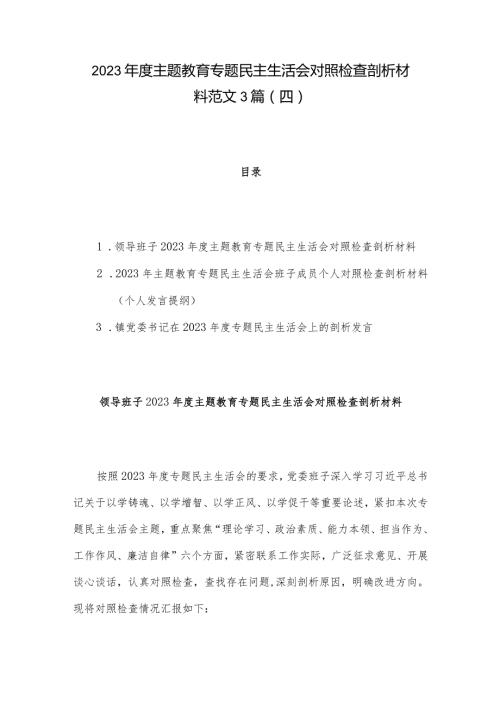 2023年度主题教育专题民主生活会对照检查剖析材料范文3篇（四）

目录

1．领导班子2023年度主题教育专题民主生活会对照检查剖析材料

2．2023年主题教育专题民主生活会班子成员个人对照检查剖析材料（个人发言提纲）

3．镇党委书记在2023年度专题民主生活会上的剖析发言

领导班子2023年度主题教育专题民主生活会对照检查剖析材料

按照2023年度专题民主生活会的要求，党委班子深入学习习近平总书记关于以学铸魂、以学增智、以学正风、以学促干等重要论述，紧扣本次专题民主生活会主题，重点聚焦“理论学习、政治素质、能力本领、担当作为、工作作风、廉洁自律”六个方面，紧密联系工作实际，广泛征求意见、开展谈心谈话，认真对照检查，查找存在问题，深刻剖析原因，明确改进方向。现将对照检查情况汇报如下：